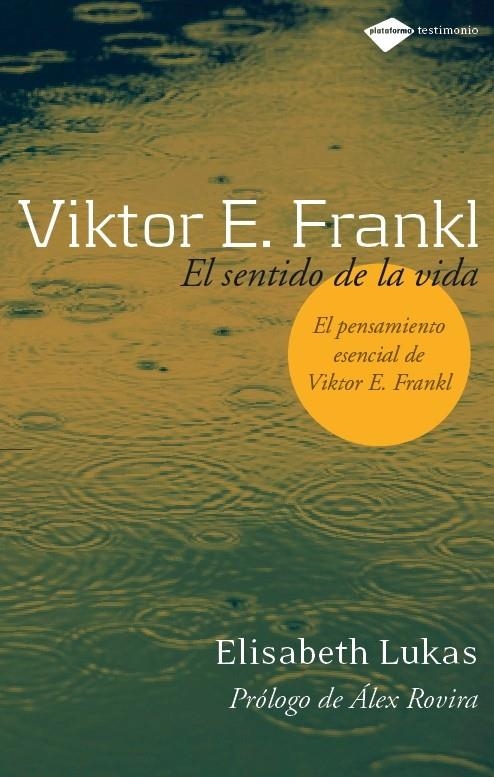 plataforma testimonio

Viktor E. Frankl

El sentido de la vida

El pensamiento esencial de Viktor E. Frankl

Elisabeth Lukas

Prólogo de Álex Rovira